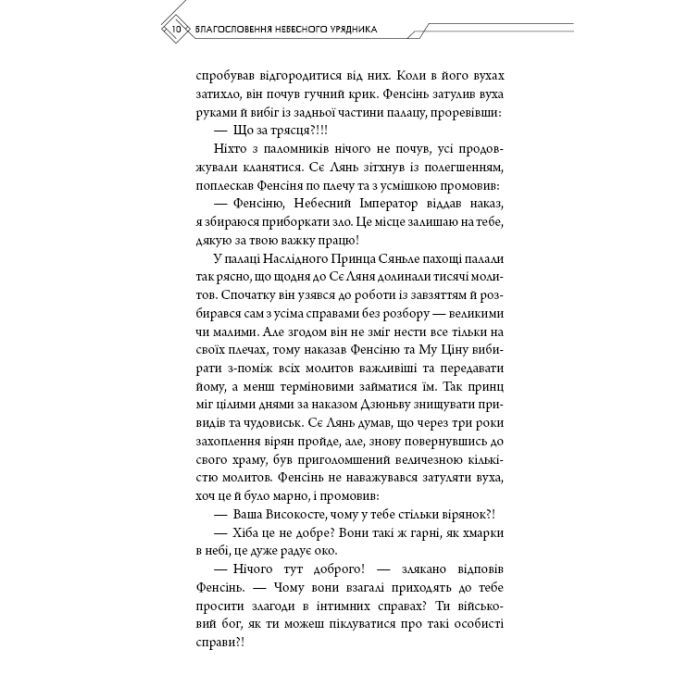 10 БЛАГОСЛОВЕННЯ НЕБЕСНОГО УРЯДНИКА

спробував відгородитися від них. Коли в його вухах затихло, він почув гучний крик. Фенсінь затулив вуха руками й вибіг із задньої частини палацу, проревівши:

— Що за трясця?!!!

Ніхто з паломників нічого не почув, усі продовжували кланятися. Сє Лянь зітхнув із полегшенням, поплескав Фенсіня по плечу та з усмішкою промовив:

— Фенсіню, Небесний Імператор віддав наказ, я збираюся приборкати зло. Це місце залишаю на тебе, дякую за твою важку працю!

У палаці Наслідного Принца Сяньле пахощі палали так рясно, що щодня до Сє Ляня долинали тисячі молитов. Спочатку він узявся до роботи із завзяттям й розбирався сам з усіма справами без розбору — великими чи малими. Але згодом він не зміг нести все тільки на своїх плечах, тому наказав Фенсіню та Му Ціну вибирати з-поміж всіх молитов важливіші та передавати йому, а менш терміновими займатися їм. Так принц міг цілими днями за наказом Дзюньву знищувати привидів та чудовиськ. Сє Лянь думав, що через три роки захоплення вірян пройде, але, знову повернувшись до свого храму, був приголомшений величезною кількістю молитов. Фенсінь не наважувався затуляти вуха, хоч це й було марно, і промовив:

— Ваша Високосте, чому у тебе стільки вірянок?!

— Хіба це не добре? Вони такі ж гарні, як хмарки в небі, це дуже радує око.

— Нічого тут доброго! — злякано відповів Фенсінь. — Чому вони взагалі приходять до тебе просити злагоди в інтимних справах? Ти військовий бог, як ти можеш піклуватися про такі особисті справи?!